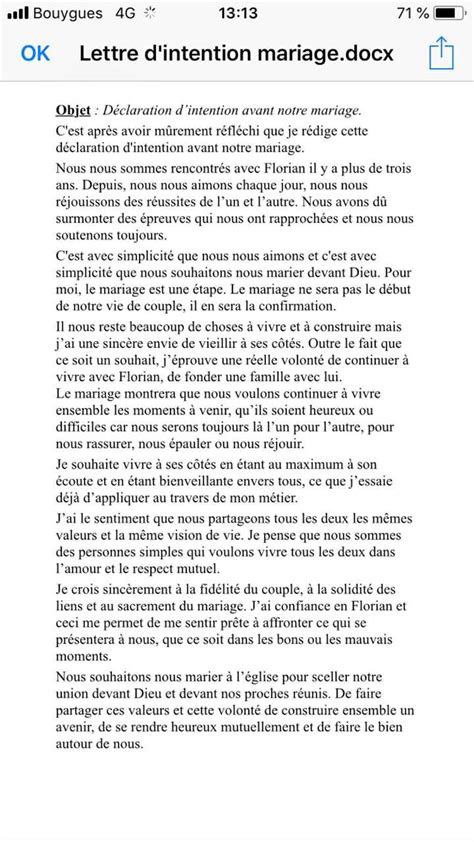 Bouygues 4G 13:13 71 %

OK Lettre d'intention mariage.docx

Objet : Déclaration d'intention avant notre mariage.

C'est après avoir mûrement réfléchi que je rédige cette déclaration d'intention avant notre mariage.

Nous nous sommes rencontrés avec Florian il y a plus de trois ans. Depuis, nous nous aimons chaque jour, nous nous réjouissons des réussites de l'un et l'autre. Nous avons dû surmonter des épreuves qui nous ont rapprochées et nous nous soutenons toujours.

C'est avec simplicité que nous nous aimons et c'est avec simplicité que nous souhaitons nous marier devant Dieu. Pour moi, le mariage est une étape. Le mariage ne sera pas le début de notre vie de couple, il en sera la confirmation.

Il nous reste beaucoup de choses à vivre et à construire mais j'ai une sincère envie de vieillir à ses côtés. Outre le fait que ce soit un souhait, j'éprouve une réelle volonté de continuer à vivre avec Florian, de fonder une famille avec lui.
Le mariage montrera que nous voulons continuer à vivre ensemble les moments à venir, qu'ils soient heureux ou difficiles car nous serons toujours là l'un pour l'autre, pour nous rassurer, nous épauler ou nous réjouir.

Je souhaite vivre à ses côtés en étant au maximum à son écoute et en étant bienveillante envers tous, ce que j'essaie déjà d'appliquer au travers de mon métier.

J'ai le sentiment que nous partageons tous les deux les mêmes valeurs et la même vision de vie. Je pense que nous sommes des personnes simples qui voulons vivre tous les deux dans l'amour et le respect mutuel.

Je crois sincèrement à la fidélité du couple, à la solidité des liens et au sacrement du mariage. J'ai confiance en Florian et ceci me permet de me sentir prête à affronter ce qui se présentera à nous, que ce soit dans les bons ou les mauvais moments.

Nous souhaitons nous marier à l'église pour sceller notre union devant Dieu et devant nos proches réunis. De faire partager ces valeurs et cette volonté de construire ensemble un avenir, de se rendre heureux mutuellement et de faire le bien autour de nous.